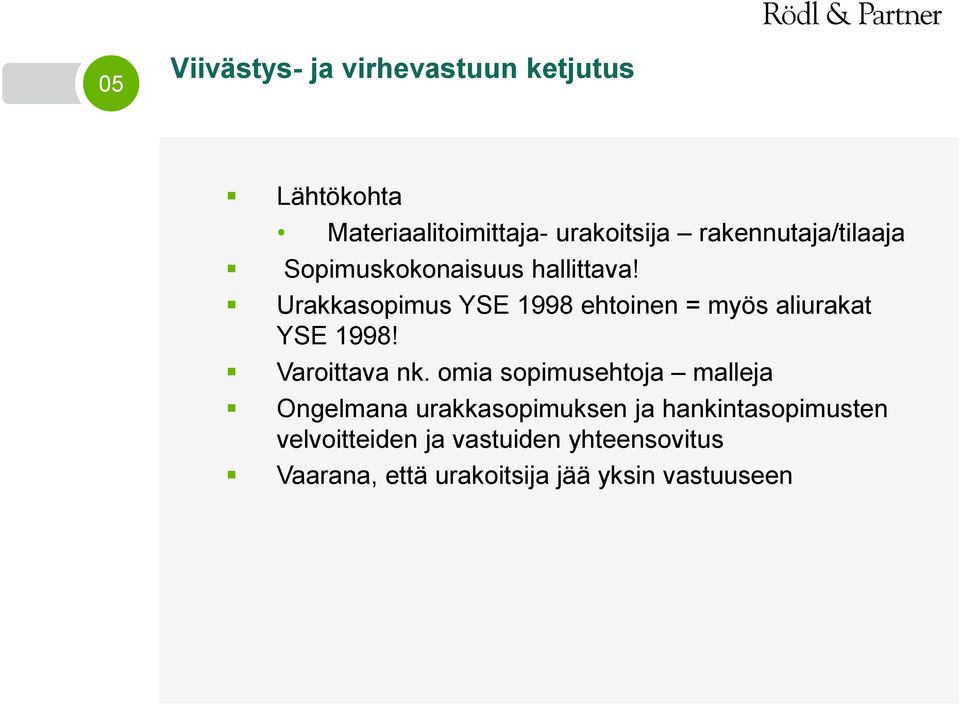 Rödl & Partner

05

Viivästys- ja virhevastuun ketjutus

▪ Lähtökohta
• Materiaalitoimittaja- urakoitsija – rakennutaja/tilaaja
▪ Sopimuskokonaisuus hallittava!
▪ Urakkasopimus YSE 1998 ehtoinen = myös aliurakat YSE 1998!
▪ Varoittava nk. omia sopimusehtoja – malleja
▪ Ongelmana urakkasopimuksen ja hankintasopimusten velvoitteiden ja vastuiden yhteensovitus
▪ Vaarana, että urakoitsija jää yksin vastuuseen